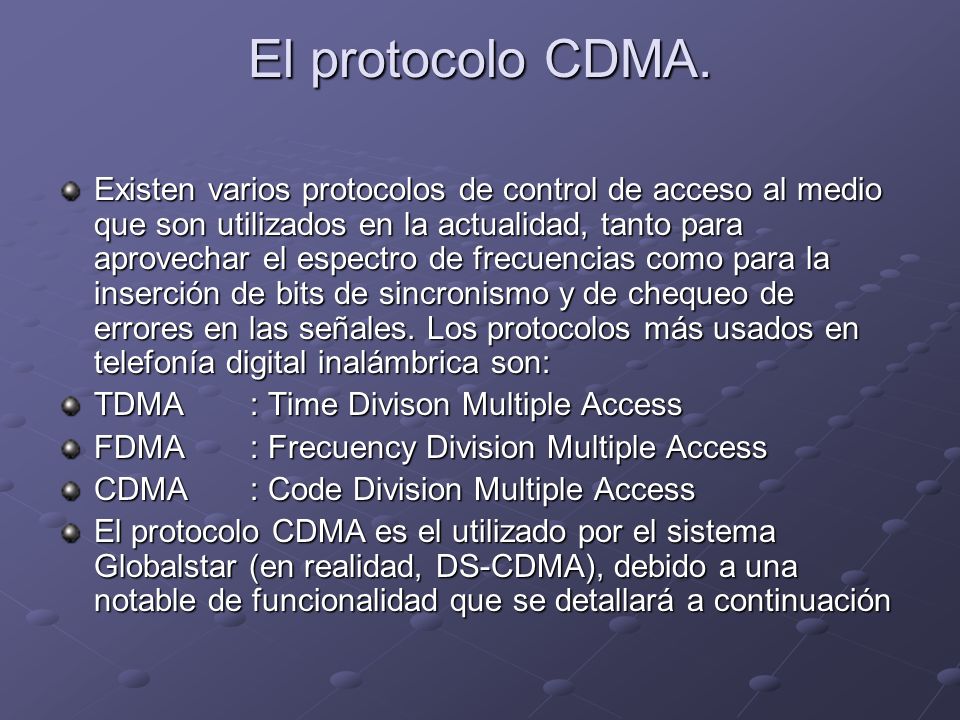 El protocolo CDMA.

Existen varios protocolos de control de acceso al medio que son utilizados en la actualidad, tanto para aprovechar el espectro de frecuencias como para la inserción de bits de sincronismo y de chequeo de errores en las señales. Los protocolos más usados en telefonía digital inalámbrica son:

TDMA : Time Divison Multiple Access

FDMA : Frecuency Division Multiple Access

CDMA : Code Division Multiple Access

El protocolo CDMA es el utilizado por el sistema Globalstar (en realidad, DS-CDMA), debido a una notable de funcionalidad que se detallará a continuación